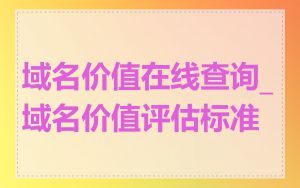 域名价值在线查询_域名价值评估标准